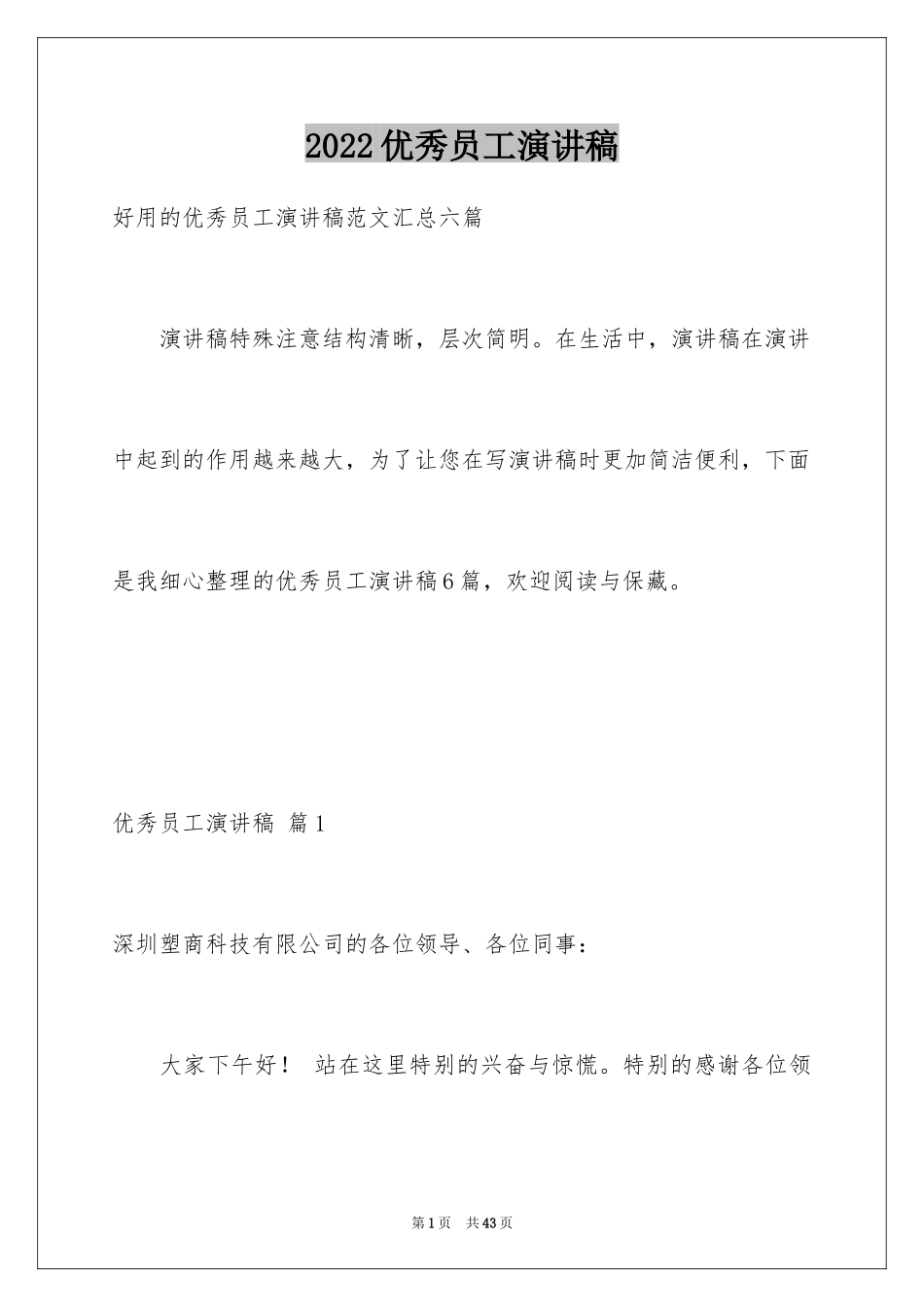 2022优秀员工演讲稿

好用的优秀员工演讲稿范文汇总六篇

演讲稿特殊注意结构清晰，层次简明。在生活中，演讲稿在演讲中起到的作用越来越大，为了让您在写演讲稿时更加简洁便利，下面是我细心整理的优秀员工演讲稿6篇，欢迎阅读与保藏。

优秀员工演讲稿 篇1

深圳塑商科技有限公司的各位领导、各位同事：

大家下午好！ 站在这里特别的兴奋与惊慌。特别的感谢各位领

第1页 共43页